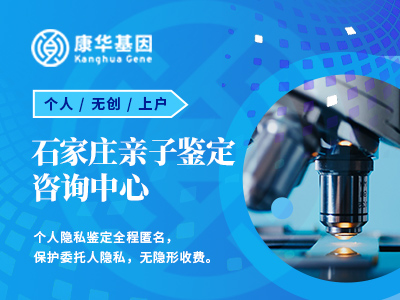 康华基因
Kanghua Gene

个人 / 无创 / 上户

石家庄亲子鉴定咨询中心

个人隐私鉴定全程匿名，
保护委托人隐私，无隐形收费。